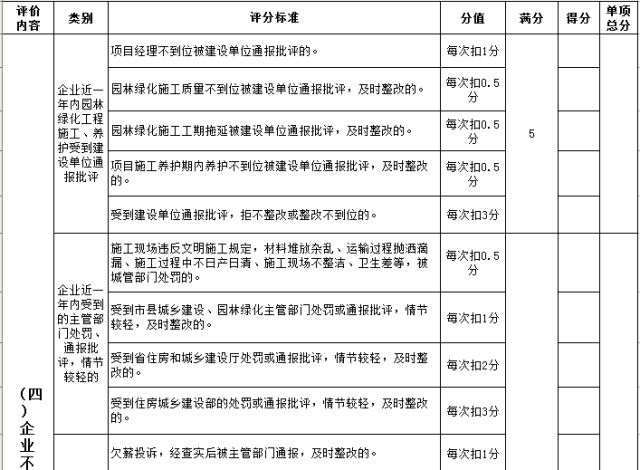 | 评价内容 | 类别 | 评分标准 | 分值 | 满分 | 得分 | 单项总分 |
|---|---|---|---|---|---|---|
| （四）企业不 | 企业近一年内园林绿化工程施工、养护受到建设单位通报批评 | 项目经理不到位被建设单位通报批评的。 | 每次扣1分 | 5 | | |
| | | 园林绿化施工质量不到位被建设单位通报批评，及时整改的。 | 每次扣0.5分 | | | |
| | | 园林绿化施工工期拖延被建设单位通报批评，及时整改的。 | 每次扣0.5分 | | | |
| | | 项目施工养护期内养护不到位被建设单位通报批评，及时整改的。 | 每次扣0.5分 | | | |
| | | 受到建设单位通报批评，拒不整改或整改不到位的。 | 每次扣3分 | | | |
| | 企业近一年内受到的主管部门处罚、通报批评，情节较轻的 | 施工现场违反文明施工规定，材料堆放杂乱、运输过程抛洒滴漏、施工过程中不日产日清、施工现场不整洁、卫生差等，被城管部门处罚的。 | 每次扣0.5分 | | | |
| | | 受到市县城乡建设、园林绿化主管部门处罚或通报批评，情节较轻，及时整改的。 | 每次扣1分 | | | |
| | | 受到省住房和城乡建设厅处罚或通报批评，情节较轻，及时整改的。 | 每次扣2分 | | | |
| | | 受到住房城乡建设部的处罚或通报批评，情节较轻，及时整改的。 | 每次扣3分 | | | |
| | | 欠薪投诉，经查实后被主管部门通报，及时整改的。 | 每次扣1分 | | | |